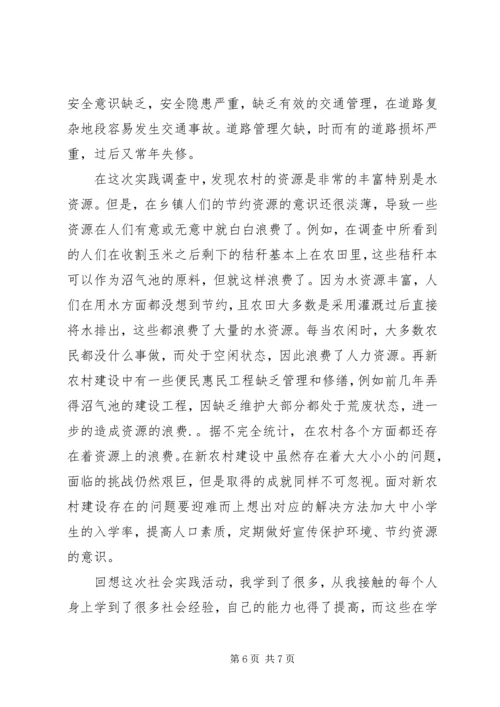 安全意识缺乏，安全隐患严重，缺乏有效的交通管理，在道路复杂地段容易发生交通事故。道路管理欠缺，时而有的道路损坏严重，过后又常年失修。

在这次实践调查中，发现农村的资源是非常的丰富特别是水资源。但是，在乡镇人们的节约资源的意识还很淡薄，导致一些资源在人们有意或无意中就白白浪费了。例如，在调查中所看到的人们在收割玉米之后剩下的秸秆基本上在农田里，这些秸秆本可以作为沼气池的原料，但就这样浪费了。因为水资源丰富，人们在用水方面都没想到节约，且农田大多数是采用灌溉过后直接将水排出，这些都浪费了大量的水资源。每当农闲时，大多数农民都没什么事做，而处于空闲状态，因此浪费了人力资源。再新农村建设中有一些便民惠民工程缺乏管理和修缮，例如前几年弄得沼气池的建设工程，因缺乏维护大部分都处于荒废状态，进一步的造成资源的浪费.。据不完全统计，在农村各个方面都还存在着资源上的浪费。在新农村建设中虽然存在着大大小小的问题，面临的挑战仍然艰巨，但是取得的成就同样不可忽视。面对新农村建设存在的问题要迎难而上想出对应的解决方法加大中小学生的入学率，提高人口素质，定期做好宣传保护环境、节约资源的意识。

回想这次社会实践活动，我学到了很多，从我接触的每个人身上学到了很多社会经验，自己的能力也得了提高，而这些在学

第 6 页 共 7 页